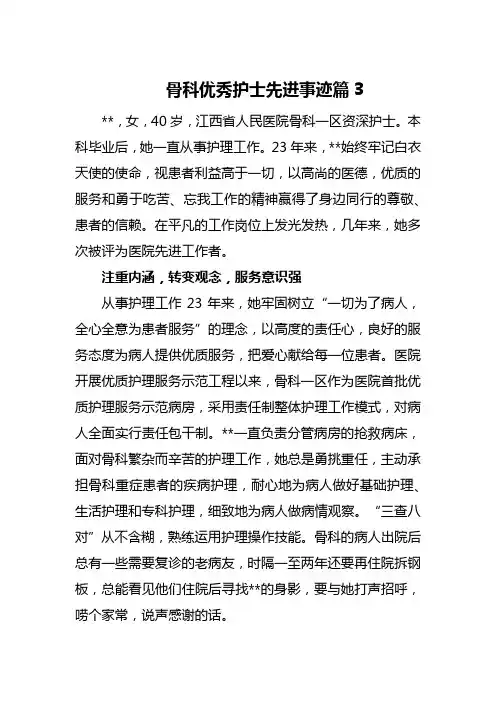 骨科优秀护士先进事迹篇 3

**，女，40 岁，江西省人民医院骨科一区资深护士。本科毕业后，她一直从事护理工作。23 年来，**始终牢记白衣天使的使命，视患者利益高于一切，以高尚的医德，优质的服务和勇于吃苦、忘我工作的精神赢得了身边同行的尊敬、患者的信赖。在平凡的工作岗位上发光发热，几年来，她多次被评为医院先进工作者。

注重内涵，转变观念，服务意识强

从事护理工作 23 年来，她牢固树立“一切为了病人，全心全意为患者服务”的理念，以高度的责任心，良好的服务态度为病人提供优质服务，把爱心献给每一位患者。医院开展优质护理服务示范工程以来，骨科一区作为医院首批优质护理服务示范病房，采用责任制整体护理工作模式，对病人全面实行责任包干制。**一直负责分管病房的抢救病床，面对骨科繁杂而辛苦的护理工作，她总是勇挑重任，主动承担骨科重症患者的疾病护理，耐心地为病人做好基础护理、生活护理和专科护理，细致地为病人做病情观察。“三查八对”从不含糊，熟练运用护理操作技能。骨科的病人出院后总有一些需要复诊的老病友，时隔一至两年还要再住院拆钢板，总能看见他们住院后寻找**的身影，要与她打声招呼，唠个家常，说声感谢的话。